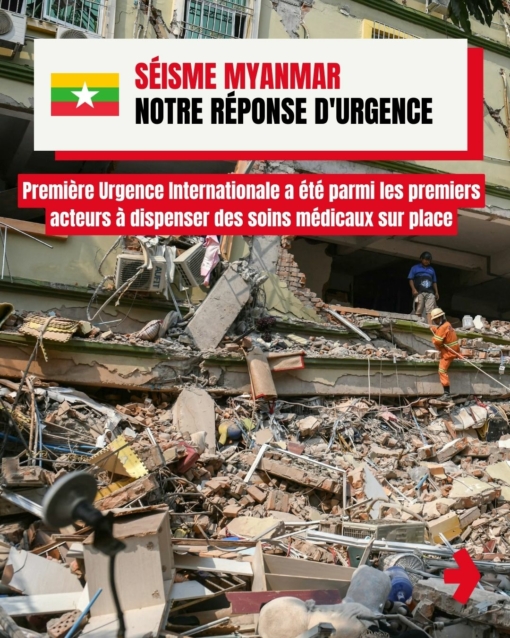 SÉISME MYANMAR
NOTRE RÉPONSE D'URGENCE

Première Urgence Internationale a été parmi les premiers acteurs à dispenser des soins médicaux sur place